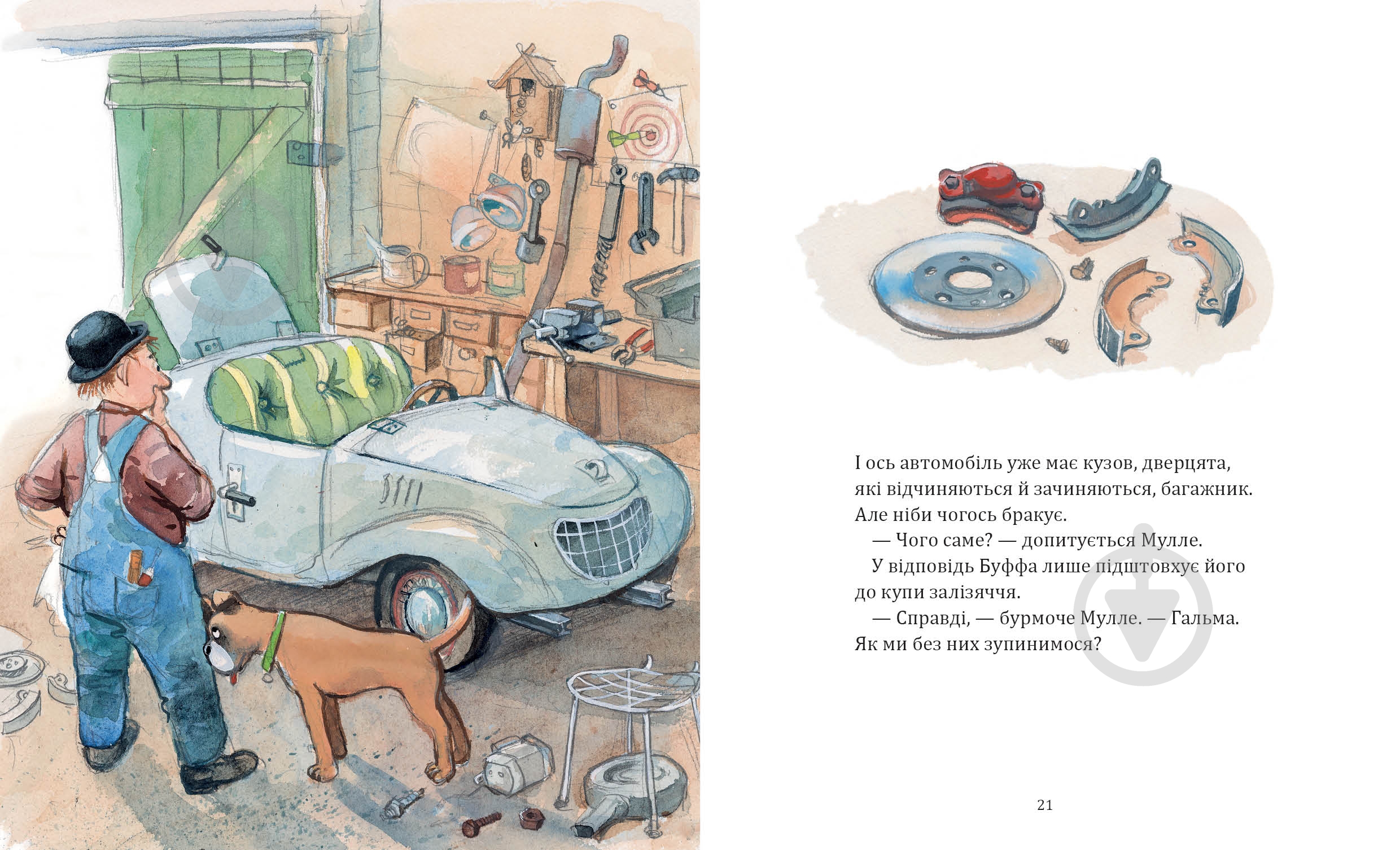 І ось автомобіль уже має кузов, дверцята, які відчиняються й зачиняються, багажник. Але ніби чогось бракує.

— Чого саме? — допитується Мулле.

У відповідь Буффа лише підштовхує його до купи залізяччя.

— Справді, — бурмоче Мулле. — Гальма. Як ми без них зупинимося?

21